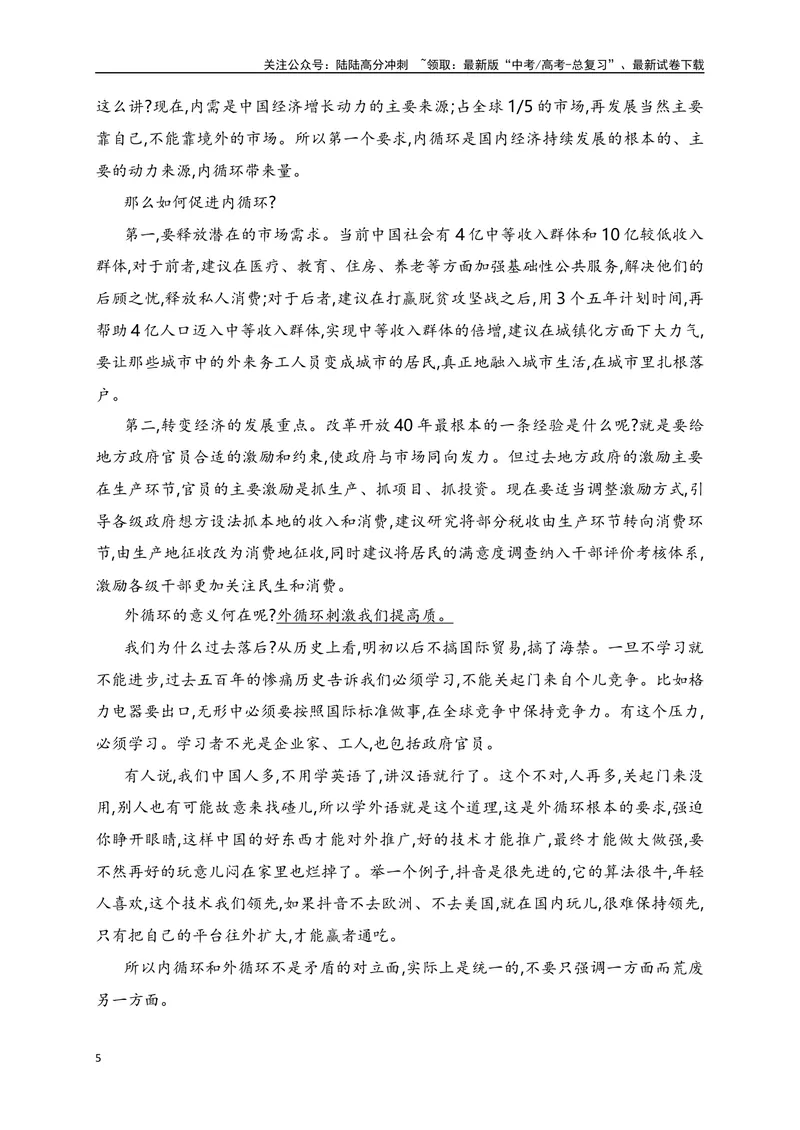 关注公众号：陆陆高分冲刺 ~领取：最新版“中考/高考-总复习”、最新试卷下载

这么讲?现在,内需是中国经济增长动力的主要来源;占全球1/5的市场,再发展当然主要靠自己,不能靠境外的市场。所以第一个要求,内循环是国内经济持续发展的根本的、主要的动力来源,内循环带来量。

那么如何促进内循环?

第一,要释放潜在的市场需求。当前中国社会有4亿中等收入群体和10亿较低收入群体,对于前者,建议在医疗、教育、住房、养老等方面加强基础性公共服务,解决他们的后顾之忧,释放私人消费;对于后者,建议在打赢脱贫攻坚战之后,用3个五年计划时间,再帮助4亿人口迈入中等收入群体,实现中等收入群体的倍增,建议在城镇化方面下大力气,要让那些城市中的外来务工人员变成城市的居民,真正地融入城市生活,在城市里扎根落户。

第二,转变经济的发展重点。改革开放40年最根本的一条经验是什么呢?就是要给地方政府官员合适的激励和约束,使政府与市场同向发力。但过去地方政府的激励主要在生产环节,官员的主要激励是抓生产、抓项目、抓投资。现在要适当调整激励方式,引导各级政府想方设法抓本地的收入和消费,建议研究将部分税收由生产环节转向消费环节,由生产地征收改为消费地征收,同时建议将居民的满意度调查纳入干部评价考核体系,激励各级干部更加关注民生和消费。

外循环的意义何在呢?外循环刺激我们提高质。

我们为什么过去落后?从历史上看,明初以后不搞国际贸易,搞了海禁。一旦不学习就不能进步,过去五百年的惨痛历史告诉我们必须学习,不能关起门来自个儿竞争。比如格力电器要出口,无形中必须要按照国际标准做事,在全球竞争中保持竞争力。有这个压力,必须学习。学习者不光是企业家、工人,也包括政府官员。

有人说,我们中国人多,不用学英语了,讲汉语就行了。这个不对,人再多,关起门来没用,别人也有可能故意来找碴儿,所以学外语就是这个道理,这是外循环根本的要求,强迫你睁开眼睛,这样中国的好东西才能对外推广,好的技术才能推广,最终才能做大做强,要不然再好的玩意儿闷在家里也烂掉了。举一个例子,抖音是很先进的,它的算法很牛,年轻人喜欢,这个技术我们领先,如果抖音不去欧洲、不去美国,就在国内玩儿,很难保持领先,只有把自己的平台往外扩大,才能赢者通吃。

所以内循环和外循环不是矛盾的对立面,实际上是统一的,不要只强调一方面而荒废另一方面。

5